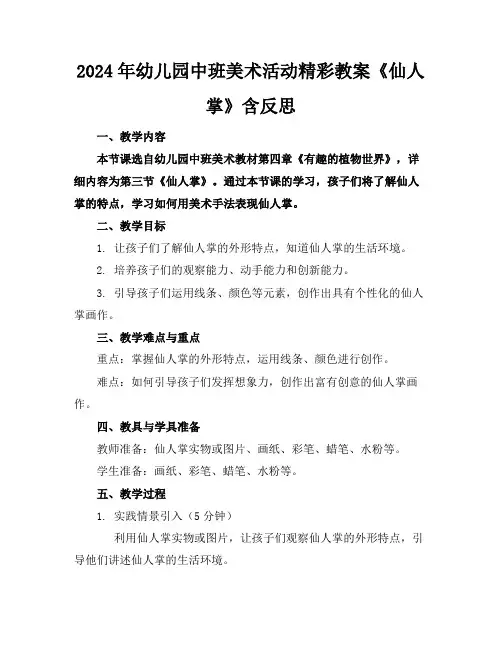 2024年幼儿园中班美术活动精彩教案《仙人掌》含反思

一、教学内容

本节课选自幼儿园中班美术教材第四章《有趣的植物世界》，详细内容为第三节《仙人掌》。通过本节课的学习，孩子们将了解仙人掌的特点，学习如何用美术手法表现仙人掌。

二、教学目标

1. 让孩子们了解仙人掌的外形特点，知道仙人掌的生活环境。

2. 培养孩子们的观察能力、动手能力和创新能力。

3. 引导孩子们运用线条、颜色等元素，创作出具有个性化的仙人掌画作。

三、教学难点与重点

重点：掌握仙人掌的外形特点，运用线条、颜色进行创作。

难点：如何引导孩子们发挥想象力，创作出富有创意的仙人掌画作。

四、教具与学具准备

教师准备：仙人掌实物或图片、画纸、彩笔、蜡笔、水粉等。

学生准备：画纸、彩笔、蜡笔、水粉等。

五、教学过程

1. 实践情景引入（5分钟）

利用仙人掌实物或图片，让孩子们观察仙人掌的外形特点，引导他们讲述仙人掌的生活环境。